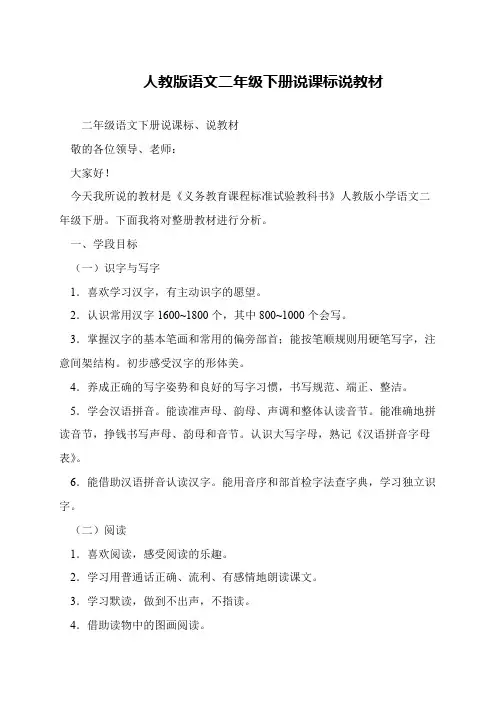 人教版语文二年级下册说课标说教材

二年级语文下册说课标、说教材

敬的各位领导、老师：

大家好！

今天我所说的教材是《义务教育课程标准试验教科书》人教版小学语文二年级下册。下面我将对整册教材进行分析。

一、学段目标

（一）识字与写字

1．喜欢学习汉字，有主动识字的愿望。

2．认识常用汉字 1600~1800 个，其中 800~1000 个会写。

3．掌握汉字的基本笔画和常用的偏旁部首；能按笔顺规则用硬笔写字，注意间架结构。初步感受汉字的形体美。

4．养成正确的写字姿势和良好的写字习惯，书写规范、端正、整洁。

5．学会汉语拼音。能读准声母、韵母、声调和整体认读音节。能准确地拼读音节，挣钱书写声母、韵母和音节。认识大写字母，熟记《汉语拼音字母表》。

6．能借助汉语拼音认读汉字。能用音序和部首检字法查字典，学习独立识字。

（二）阅读

1．喜欢阅读，感受阅读的乐趣。

2．学习用普通话正确、流利、有感情地朗读课文。

3．学习默读，做到不出声，不指读。

4．借助读物中的图画阅读。